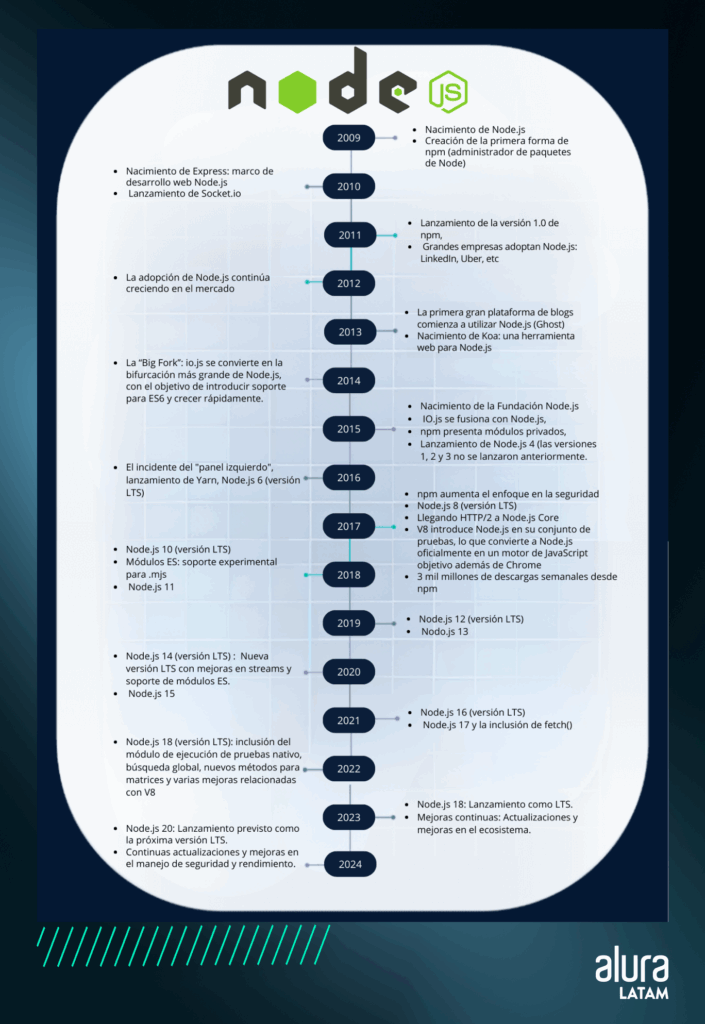 node JS

2009
- Nacimiento de Node.js
- Creación de la primera forma de npm (administrador de paquetes de Node)

2010
- Nacimiento de Express: marco de desarrollo web Node.js
- Lanzamiento de Socket.io

2011
- Lanzamiento de la versión 1.0 de npm,
- Grandes empresas adoptan Node.js: LinkedIn, Uber, etc

2012
- La adopción de Node.js continúa creciendo en el mercado

2013
- La primera gran plataforma de blogs comienza a utilizar Node.js (Ghost)
- Nacimiento de Koa: una herramienta web para Node.js

2014
- La "Big Fork": io.js se convierte en la bifurcación más grande de Node.js, con el objetivo de introducir soporte para ES6 y crecer rápidamente.

2015
- Nacimiento de la Fundación Node.js
- IO.js se fusiona con Node.js,
- npm presenta módulos privados,
- Lanzamiento de Node.js 4 (las versiones 1, 2 y 3 no se lanzaron anteriormente.

2016
- El incidente del "panel izquierdo", lanzamiento de Yarn, Node.js 6 (versión LTS)

2017
- npm aumenta el enfoque en la seguridad
- Node.js 8 (versión LTS)
- Llegando HTTP/2 a Node.js Core
- V8 introduce Node.js en su conjunto de pruebas, lo que convierte a Node.js oficialmente en un motor de JavaScript objetivo además de Chrome
- 3 mil millones de descargas semanales desde npm

2018
- Node.js 10 (versión LTS)
- Módulos ES: soporte experimental para .mjs
- Node.js 11

2019
- Node.js 12 (versión LTS)
- Nodo.js 13

2020
- Node.js 14 (versión LTS) : Nueva versión LTS con mejoras en streams y soporte de módulos ES.
- Node.js 15

2021
- Node.js 16 (versión LTS)
- Node.js 17 y la inclusión de fetch()

2022
- Node.js 18 (versión LTS): inclusión del módulo de ejecución de pruebas nativo, búsqueda global, nuevos métodos para matrices y varias mejoras relacionadas con V8

2023
- Node.js 18: Lanzamiento como LTS.
- Mejoras continuas: Actualizaciones y mejoras en el ecosistema.

2024
- Node.js 20: Lanzamiento previsto como la próxima versión LTS.
- Continuas actualizaciones y mejoras en el manejo de seguridad y rendimiento.

alura LATAM